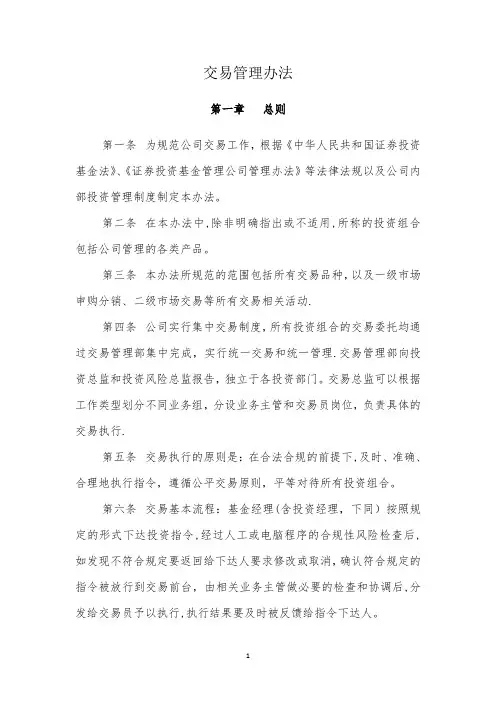 交易管理办法

第一章　总则

第一条　为规范公司交易工作，根据《中华人民共和国证券投资基金法》、《证券投资基金管理公司管理办法》等法律法规以及公司内部投资管理制度制定本办法。

第二条　在本办法中，除非明确指出或不适用，所称的投资组合包括公司管理的各类产品。

第三条　本办法所规范的范围包括所有交易品种，以及一级市场申购分销、二级市场交易等所有交易相关活动.

第四条　公司实行集中交易制度，所有投资组合的交易委托均通过交易管理部集中完成，实行统一交易和统一管理.交易管理部向投资总监和投资风险总监报告，独立于各投资部门。交易总监可以根据工作类型划分不同业务组，分设业务主管和交易员岗位，负责具体的交易执行.

第五条　交易执行的原则是：在合法合规的前提下，及时、准确、合理地执行指令，遵循公平交易原则，平等对待所有投资组合。

第六条　交易基本流程：基金经理（含投资经理，下同）按照规定的形式下达投资指令，经过人工或电脑程序的合规性风险检查后，如发现不符合规定要返回给下达人要求修改或取消，确认符合规定的指令被放行到交易前台，由相关业务主管做必要的检查和协调后，分发给交易员予以执行，执行结果要及时被反馈给指令下达人。

1